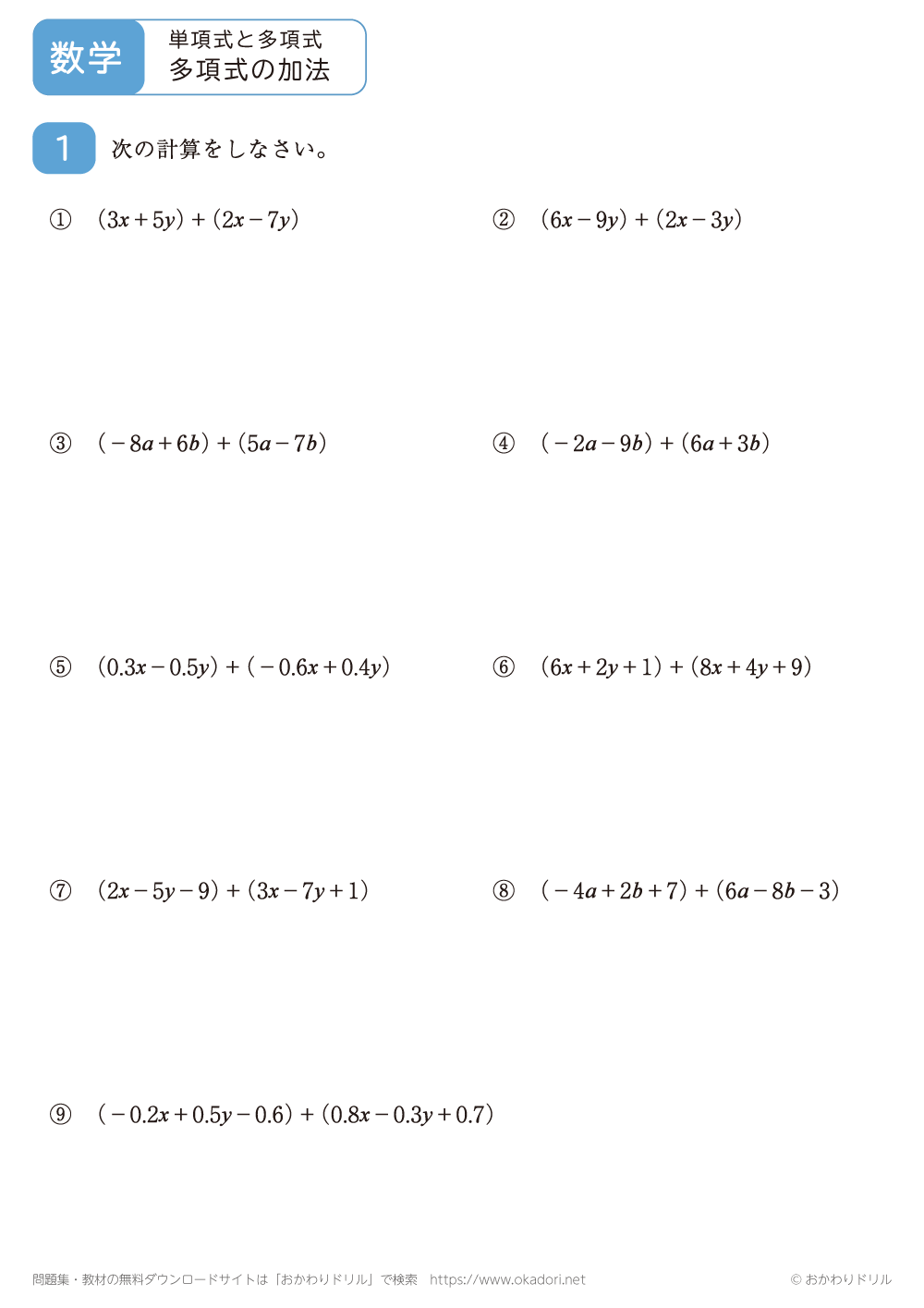 数学

単項式と多項式
多項式の加法

1 次の計算をしなさい。

① $(3x+5y)+(2x-7y)$

② $(6x-9y)+(2x-3y)$

③ $(-8a+6b)+(5a-7b)$

④ $(-2a-9b)+(6a+3b)$

⑤ $(0.3x-0.5y)+(-0.6x+0.4y)$

⑥ $(6x+2y+1)+(8x+4y+9)$

⑦ $(2x-5y-9)+(3x-7y+1)$

⑧ $(-4a+2b+7)+(6a-8b-3)$

⑨ $(-0.2x+0.5y-0.6)+(0.8x-0.3y+0.7)$

問題集・教材の無料ダウンロードサイトは「おかわりドリル」で検索　https://www.okadori.net

© おかわりドリル